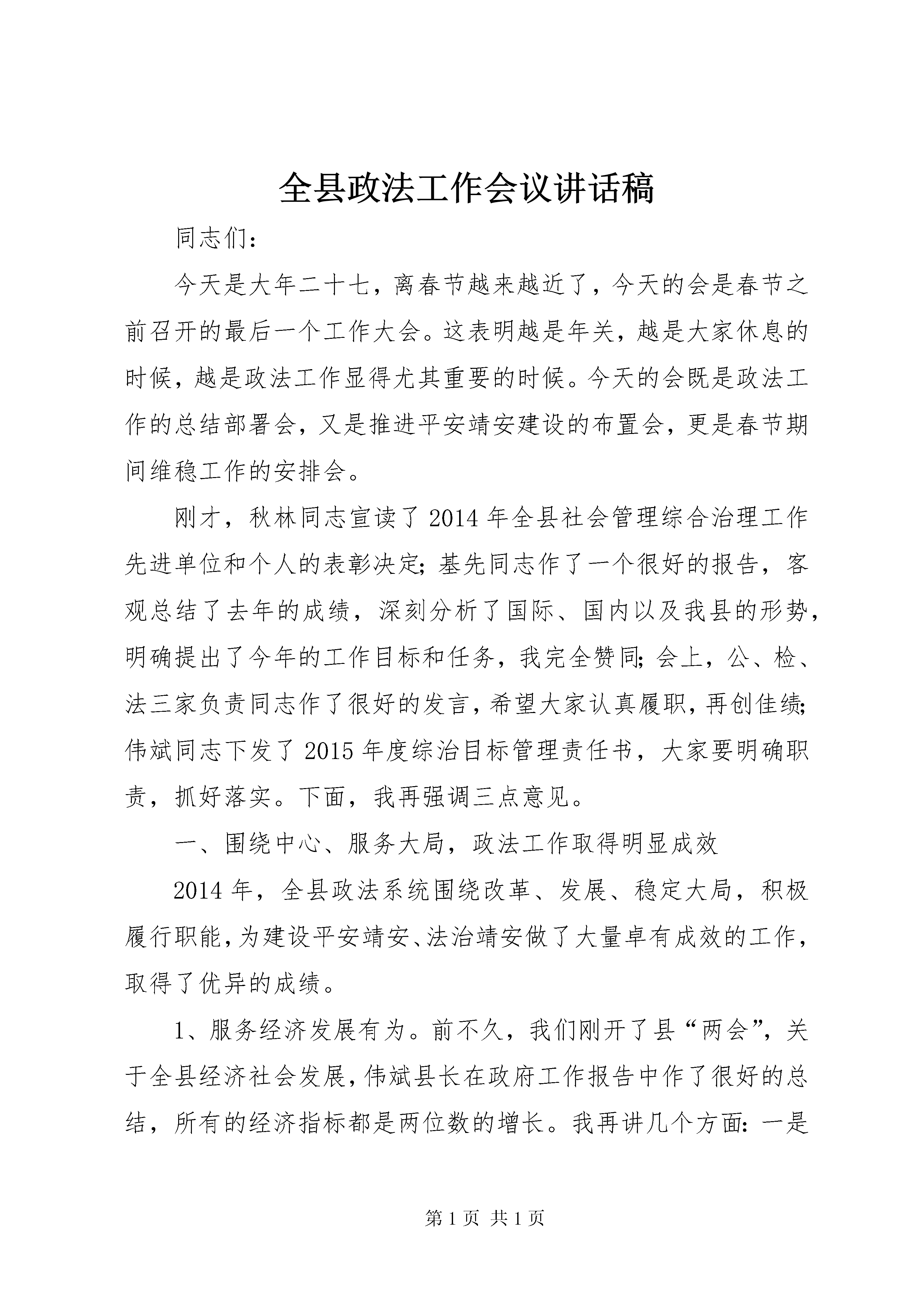 全县政法工作会议讲话稿

同志们：

今天是大年二十七，离春节越来越近了，今天的会是春节之前召开的最后一个工作大会。这表明越是年关，越是大家休息的时候，越是政法工作显得尤其重要的时候。今天的会既是政法工作的总结部署会，又是推进平安靖安建设的布置会，更是春节期间维稳工作的安排会。

刚才，秋林同志宣读了2014年全县社会管理综合治理工作先进单位和个人的表彰决定；基先同志作了一个很好的报告，客观总结了去年的成绩，深刻分析了国际、国内以及我县的形势，明确提出了今年的工作目标和任务，我完全赞同；会上，公、检、法三家负责同志作了很好的发言，希望大家认真履职，再创佳绩；伟斌同志下发了2015年度综治目标管理责任书，大家要明确职责，抓好落实。下面，我再强调三点意见。

一、围绕中心、服务大局，政法工作取得明显成效

2014年，全县政法系统围绕改革、发展、稳定大局，积极履行职能，为建设平安靖安、法治靖安做了大量卓有成效的工作，取得了优异的成绩。

1、服务经济发展有为。前不久，我们刚开了县“两会”，关于全县经济社会发展，伟斌县长在政府工作报告中作了很好的总结，所有的经济指标都是两位数的增长。我再讲几个方面：一是

第1页 共1页